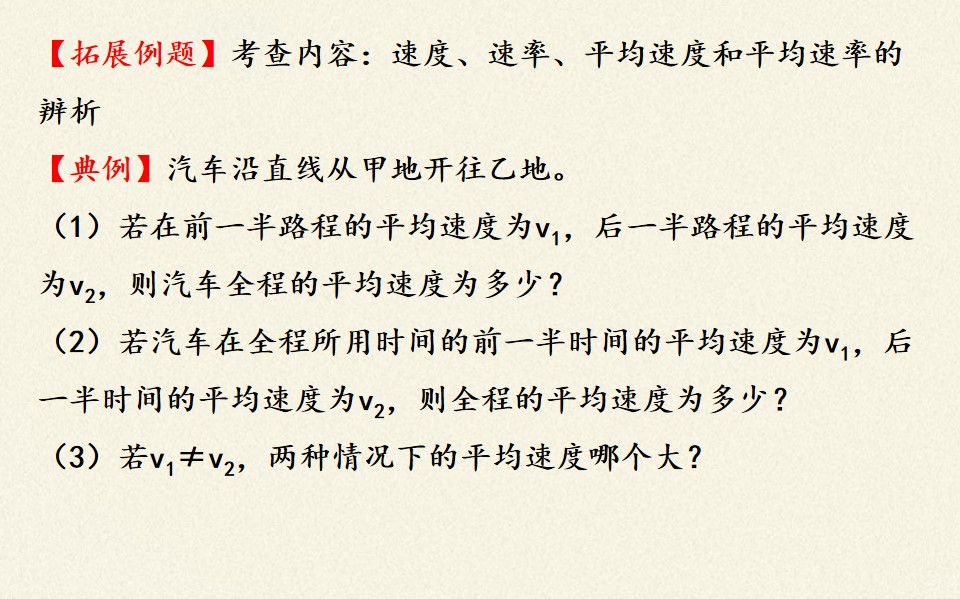 【拓展例题】考查内容：速度、速率、平均速度和平均速率的辨析

【典例】汽车沿直线从甲地开往乙地。

（1）若在前一半路程的平均速度为$v_1$，后一半路程的平均速度为$v_2$，则汽车全程的平均速度为多少？

（2）若汽车在全程所用时间的前一半时间的平均速度为$v_1$，后一半时间的平均速度为$v_2$，则全程的平均速度为多少？

（3）若$v_1 \neq v_2$，两种情况下的平均速度哪个大？